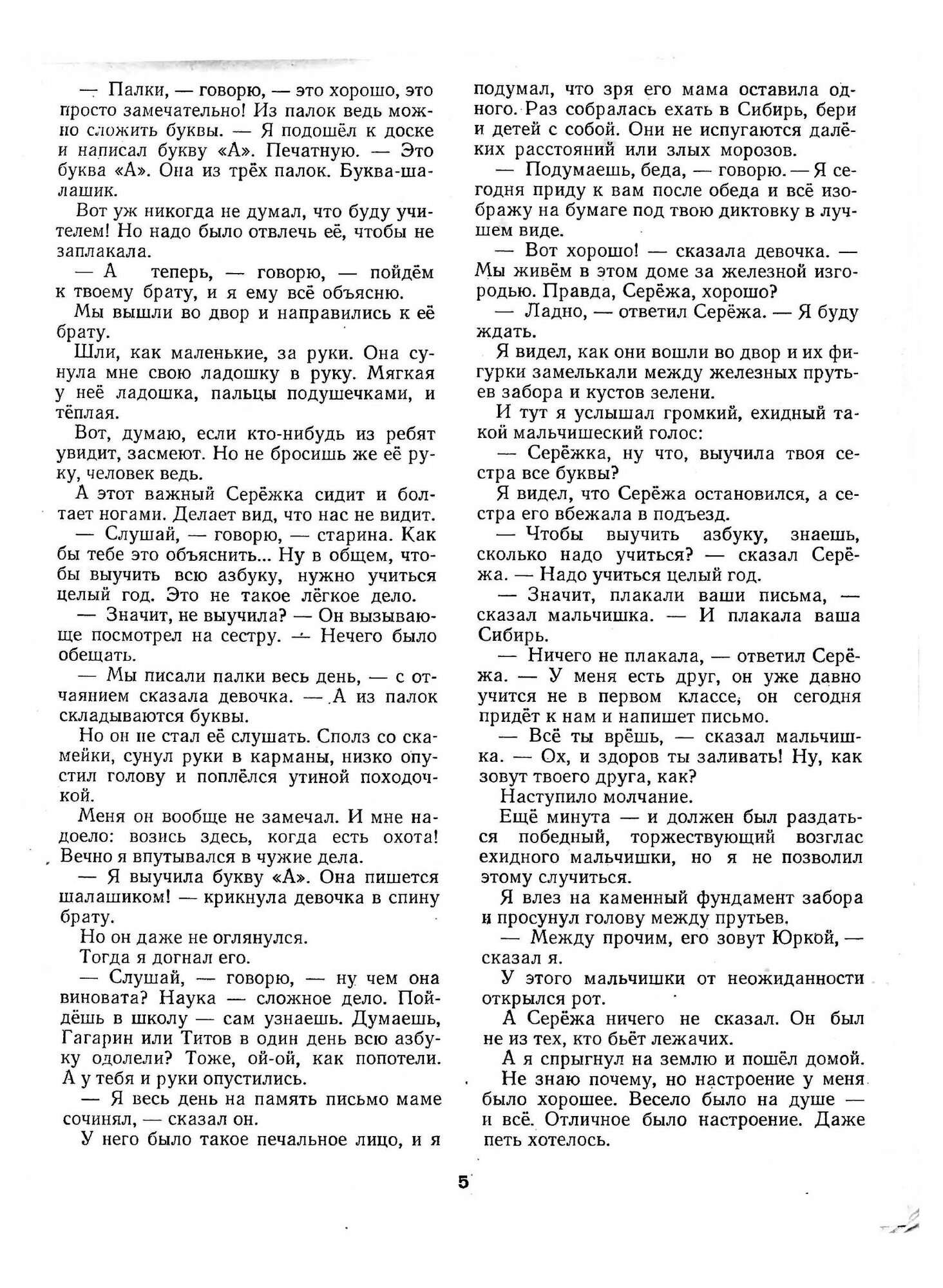 — Палки, — говорю, — это хорошо, это просто замечательно! Из палок ведь можно сложить буквы. — Я подошёл к доске и написал букву «А». Печатную. — Это буква «А». Она из трёх палок. Буква-шалашик.

Вот уж никогда не думал, что буду учителем! Но надо было отвлечь её, чтобы не заплакала.

— А теперь, — говорю, — пойдём к твоему брату, и я ему всё объясню.

Мы вышли во двор и направились к её брату.

Шли, как маленькие, за руки. Она сунула мне свою ладошку в руку. Мягкая у неё ладошка, пальцы подушечками, и тёплая.

Вот, думаю, если кто-нибудь из ребят увидит, засмеют. Но не бросишь же её руку, человек ведь.

А этот важный Серёжка сидит и болтает ногами. Делает вид, что нас не видит.

— Слушай, — говорю, — старина. Как бы тебе это объяснить... Ну в общем, чтобы выучить всю азбуку, нужно учиться целый год. Это не такое лёгкое дело.

— Значит, не выучила? — Он вызывающе посмотрел на сестру. — Нечего было обещать.

— Мы писали палки весь день, — с отчаянием сказала девочка. — А из палок складываются буквы.

Но он не стал её слушать. Сполз со скамейки, сунул руки в карманы, низко опустил голову и поплёлся утиной походочкой.

Меня он вообще не замечал. И мне надоело: возись здесь, когда есть охота! Вечно я впутывался в чужие дела.

— Я выучила букву «А». Она пишется шалашиком! — крикнула девочка в спину брату.

Но он даже не оглянулся.

Тогда я догнал его.

— Слушай, — говорю, — ну чем она виновата? Наука — сложное дело. Пойдёшь в школу — сам узнаешь. Думаешь, Гагарин или Титов в один день всю азбуку одолели? Тоже, ой-ой, как попотели. А у тебя и руки опустились.

— Я весь день на память письмо маме сочинял, — сказал он.

У него было такое печальное лицо, и я подумал, что зря его мама оставила одного. Раз собралась ехать в Сибирь, бери и детей с собой. Они не испугаются далёких расстояний или злых морозов.

— Подумаешь, беда, — говорю. — Я сегодня приду к вам после обеда и всё изображу на бумаге под твою диктовку в лучшем виде.

— Вот хорошо! — сказала девочка. — Мы живём в этом доме за железной изгородью. Правда, Серёжа, хорошо?

— Ладно, — ответил Серёжа. — Я буду ждать.

Я видел, как они вошли во двор и их фигурки замелькали между железных прутьев забора и кустов зелени.

И тут я услышал громкий, ехидный такой мальчишеский голос:

— Серёжка, ну что, выучила твоя сестра все буквы?

Я видел, что Серёжа остановился, а сестра его вбежала в подъезд.

— Чтобы выучить азбуку, знаешь, сколько надо учиться? — сказал Серёжа. — Надо учиться целый год.

— Значит, плакали ваши письма, — сказал мальчишка. — И плакала ваша Сибирь.

— Ничего не плакала, — ответил Серёжа. — У меня есть друг, он уже давно учится не в первом классе, он сегодня придёт к нам и напишет письмо.

— Всё ты врёшь, — сказал мальчишка. — Ох, и здоров ты заливать! Ну, как зовут твоего друга, как?

Наступило молчание.

Ещё минута — и должен был раздаться победный, торжествующий возглас ехидного мальчишки, но я не позволил этому случиться.

Я влез на каменный фундамент забора и просунул голову между прутьев.

— Между прочим, его зовут Юркой, — сказал я.

У этого мальчишки от неожиданности открылся рот.

А Серёжа ничего не сказал. Он был не из тех, кто бьёт лежачих.

А я спрыгнул на землю и пошёл домой.

Не знаю почему, но настроение у меня было хорошее. Весело было на душе — и всё. Отличное было настроение. Даже петь хотелось.

5